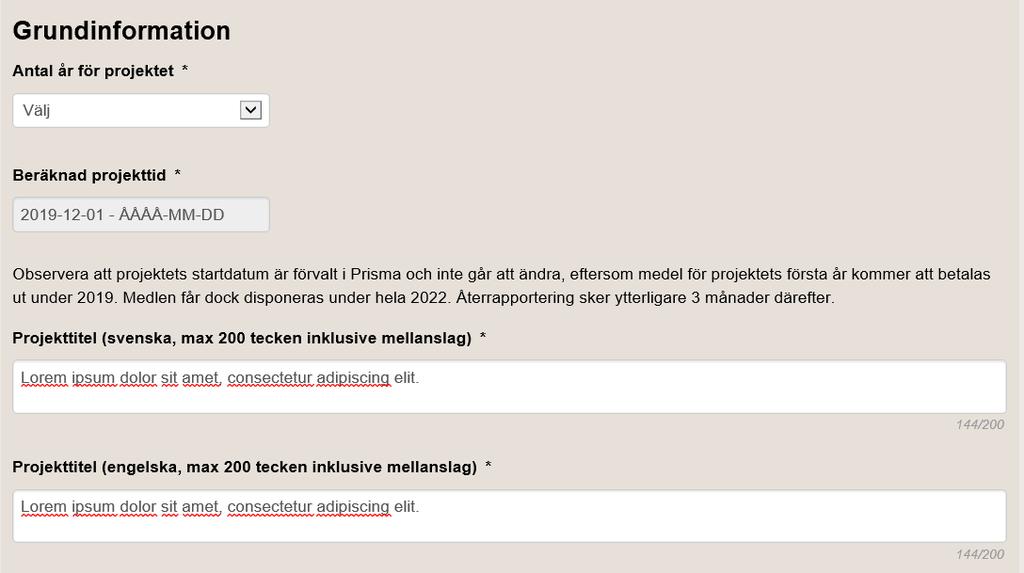 Grundinformation

Antal år för projektet *

Välj

Beräknad projekttid *

2019-12-01 - ÅÅÅÅ-MM-DD

Observera att projektets startdatum är förvalt i Prisma och inte går att ändra, eftersom medel för projektets första år kommer att betalas ut under 2019. Medlen får dock disponeras under hela 2022. Återrapportering sker ytterligare 3 månader därefter.

Projekttitel (svenska, max 200 tecken inklusive mellanslag) *

Lorem ipsum dolor sit amet, consectetur adipiscing elit.

144/200

Projekttitel (engelska, max 200 tecken inklusive mellanslag) *

Lorem ipsum dolor sit amet, consectetur adipiscing elit.

144/200